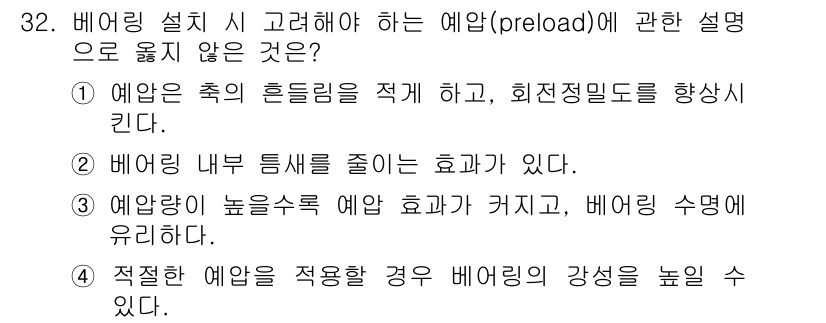 32. 베어링 설치 시 고려해야 하는 예압(preload)에 관한 설명으로 옳지 않은 것은?

① 예압은 축의 흔들림을 적게 하고, 회전정밀도를 향상시킨다.

② 베어링 내부 틈새를 줄이는 효과가 있다.

③ 예압량이 높을수록 예압 효과가 커지고, 베어링 수명에 유리하다.

④ 적절한 예압을 적용할 경우 베어링의 강성을 높일 수 있다.